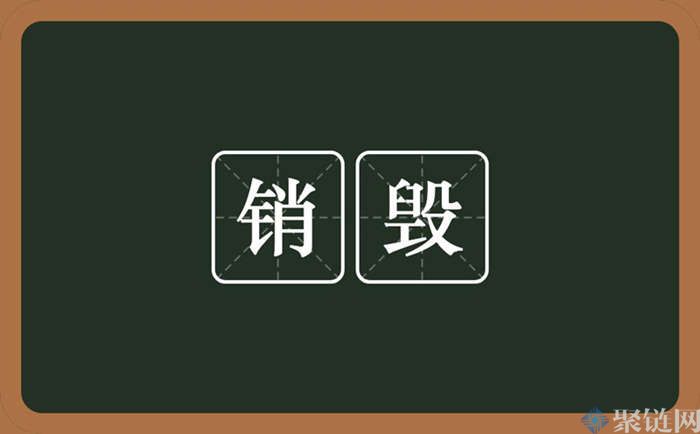 销毁

聚链网